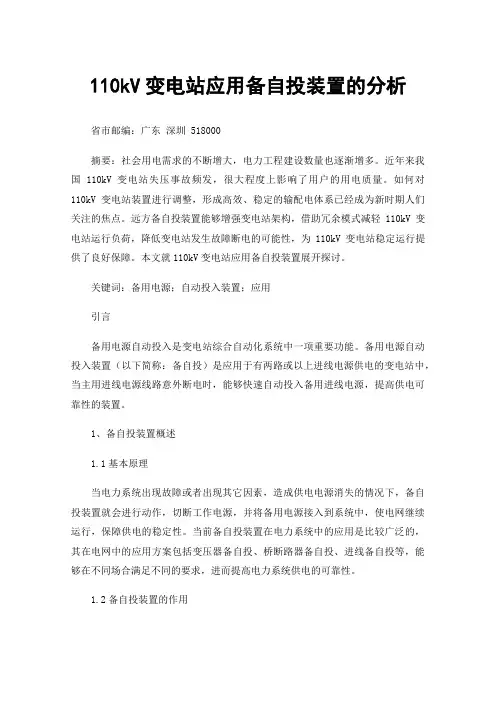 110kV 变电站应用备自投装置的分析

省市邮编：广东 深圳 518000

摘要：社会用电需求的不断增大，电力工程建设数量也逐渐增多。近年来我国 110kV 变电站失压事故频发，很大程度上影响了用户的用电质量。如何对 110kV 变电站装置进行调整，形成高效、稳定的输配电体系已经成为新时期人们关注的焦点。远方备自投装置能够增强变电站架构，借助冗余模式减轻 110kV 变电站运行负荷，降低变电站发生故障断电的可能性，为 110kV 变电站稳定运行提供了良好保障。本文就 110kV 变电站应用备自投装置展开探讨。

关键词：备用电源；自动投入装置；应用

引言

备用电源自动投入是变电站综合自动化系统中一项重要功能。备用电源自动投入装置（以下简称：备自投）是应用于有两路或以上进线电源供电的变电站中，当主用进线电源线路意外断电时，能够快速自动投入备用进线电源，提高供电可靠性的装置。

1、备自投装置概述

1.1 基本原理

当电力系统出现故障或者出现其它因素，造成供电电源消失的情况下，备自投装置就会进行动作，切断工作电源，并将备用电源接入到系统中，使电网继续运行，保障供电的稳定性。当前备自投装置在电力系统中的应用是比较广泛的，其在电网中的应用方案包括变压器备自投、桥断路器备自投、进线备自投等，能够在不同场合满足不同的要求，进而提高电力系统供电的可靠性。

1.2 备自投装置的作用